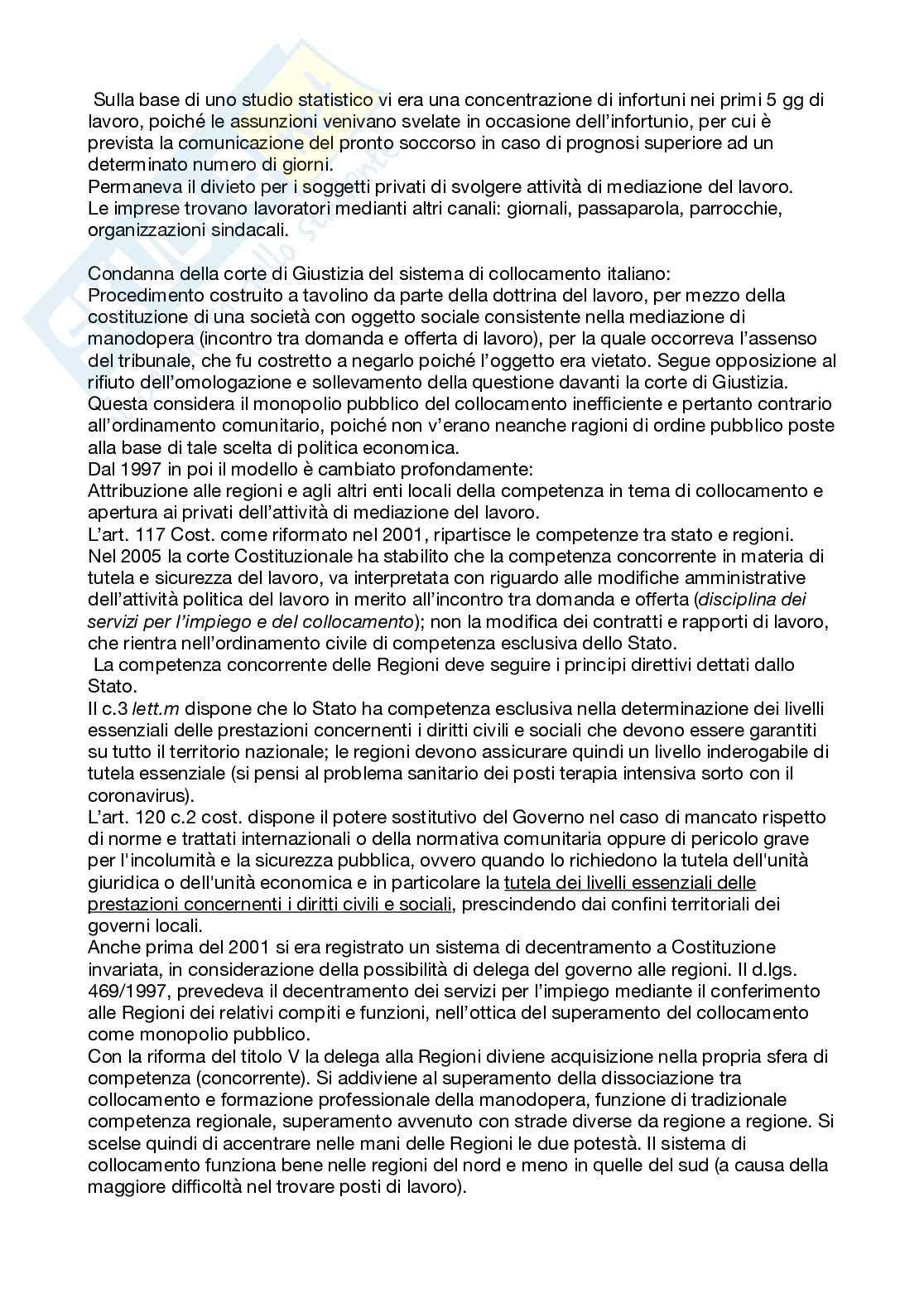 Sulla base di uno studio statistico vi era una concentrazione di infortuni nei primi 5 gg di lavoro, poiché le assunzioni venivano svelate in occasione dell'infortunio, per cui è prevista la comunicazione del pronto soccorso in caso di prognosi superiore ad un determinato numero di giorni.
Permaneva il divieto per i soggetti privati di svolgere attività di mediazione del lavoro.
Le imprese trovano lavoratori mediante altri canali: giornali, passaparola, parrocchie, organizzazioni sindacali.

Condanna della corte di Giustizia del sistema di collocamento italiano:
Procedimento costruito a tavolino da parte della dottrina del lavoro, per mezzo della costituzione di una società con oggetto sociale consistente nella mediazione di manodopera (incontro tra domanda e offerta di lavoro), per la quale occorreva l'assenso del tribunale, che fu costretto a negarlo poiché l'oggetto era vietato. Segue opposizione al rifiuto dell'omologazione e sollevamento della questione davanti la corte di Giustizia. Questa considera il monopolio pubblico del collocamento inefficiente e pertanto contrario all'ordinamento comunitario, poiché non v'erano neanche ragioni di ordine pubblico poste alla base di tale scelta di politica economica.
Dal 1997 in poi il modello è cambiato profondamente:
Attribuzione alle regioni e agli altri enti locali della competenza in tema di collocamento e apertura ai privati dell'attività di mediazione del lavoro.
L'art. 117 Cost. come riformato nel 2001, ripartisce le competenze tra stato e regioni.
Nel 2005 la corte Costituzionale ha stabilito che la competenza concorrente in materia di tutela e sicurezza del lavoro, va interpretata con riguardo alle modifiche amministrative dell'attività politica del lavoro in merito all'incontro tra domanda e offerta (disciplina dei servizi per l'impiego e del collocamento); non la modifica dei contratti e rapporti di lavoro, che rientra nell'ordinamento civile di competenza esclusiva dello Stato.
La competenza concorrente delle Regioni deve seguire i principi direttivi dettati dallo Stato.
Il c.3 lett.m dispone che lo Stato ha competenza esclusiva nella determinazione dei livelli essenziali delle prestazioni concernenti i diritti civili e sociali che devono essere garantiti su tutto il territorio nazionale; le regioni devono assicurare quindi un livello inderogabile di tutela essenziale (si pensi al problema sanitario dei posti terapia intensiva sorto con il coronavirus).
L'art. 120 c.2 cost. dispone il potere sostitutivo del Governo nel caso di mancato rispetto di norme e trattati internazionali o della normativa comunitaria oppure di pericolo grave per l'incolumità e la sicurezza pubblica, ovvero quando lo richiedono la tutela dell'unità giuridica o dell'unità economica e in particolare la tutela dei livelli essenziali delle prestazioni concernenti i diritti civili e sociali, prescindendo dai confini territoriali dei governi locali.
Anche prima del 2001 si era registrato un sistema di decentramento a Costituzione invariata, in considerazione della possibilità di delega del governo alle regioni. Il d.lgs. 469/1997, prevedeva il decentramento dei servizi per l'impiego mediante il conferimento alle Regioni dei relativi compiti e funzioni, nell'ottica del superamento del collocamento come monopolio pubblico.
Con la riforma del titolo V la delega alla Regioni diviene acquisizione nella propria sfera di competenza (concorrente). Si addiviene al superamento della dissociazione tra collocamento e formazione professionale della manodopera, funzione di tradizionale competenza regionale, superamento avvenuto con strade diverse da regione a regione. Si scelse quindi di accentrare nelle mani delle Regioni le due potestà. Il sistema di collocamento funziona bene nelle regioni del nord e meno in quelle del sud (a causa della maggiore difficoltà nel trovare posti di lavoro).